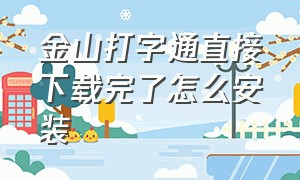 金山打字通直接下载完了怎么安装